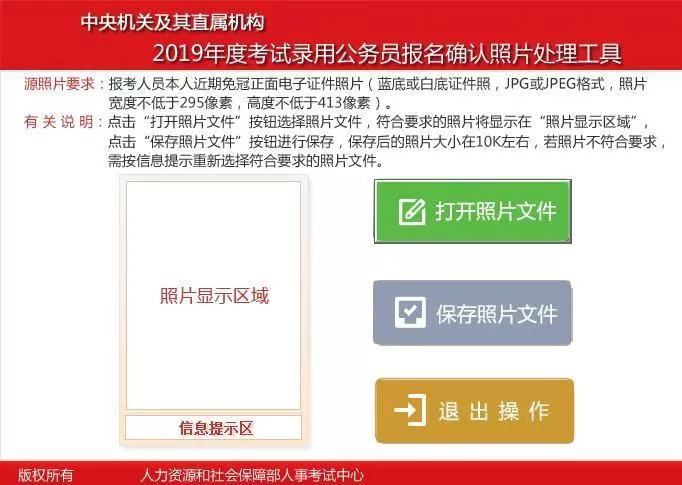 中央机关及其直属机构
2019年度考试录用公务员报名确认照片处理工具

源照片要求：报考人员本人近期免冠正面电子证件照片（蓝底或白底证件照，JPG或JPEG格式，照片宽度不低于295像素，高度不低于413像素）。
有关说明：点击“打开照片文件”按钮选择照片文件，符合要求的照片将显示在“照片显示区域”，点击“保存照片文件”按钮进行保存，保存后的照片大小在10K左右，若照片不符合要求，需按信息提示重新选择符合要求的照片文件。

照片显示区域

信息提示区

打开照片文件

保存照片文件

退出操作

版权所有 人力资源和社会保障部人事考试中心